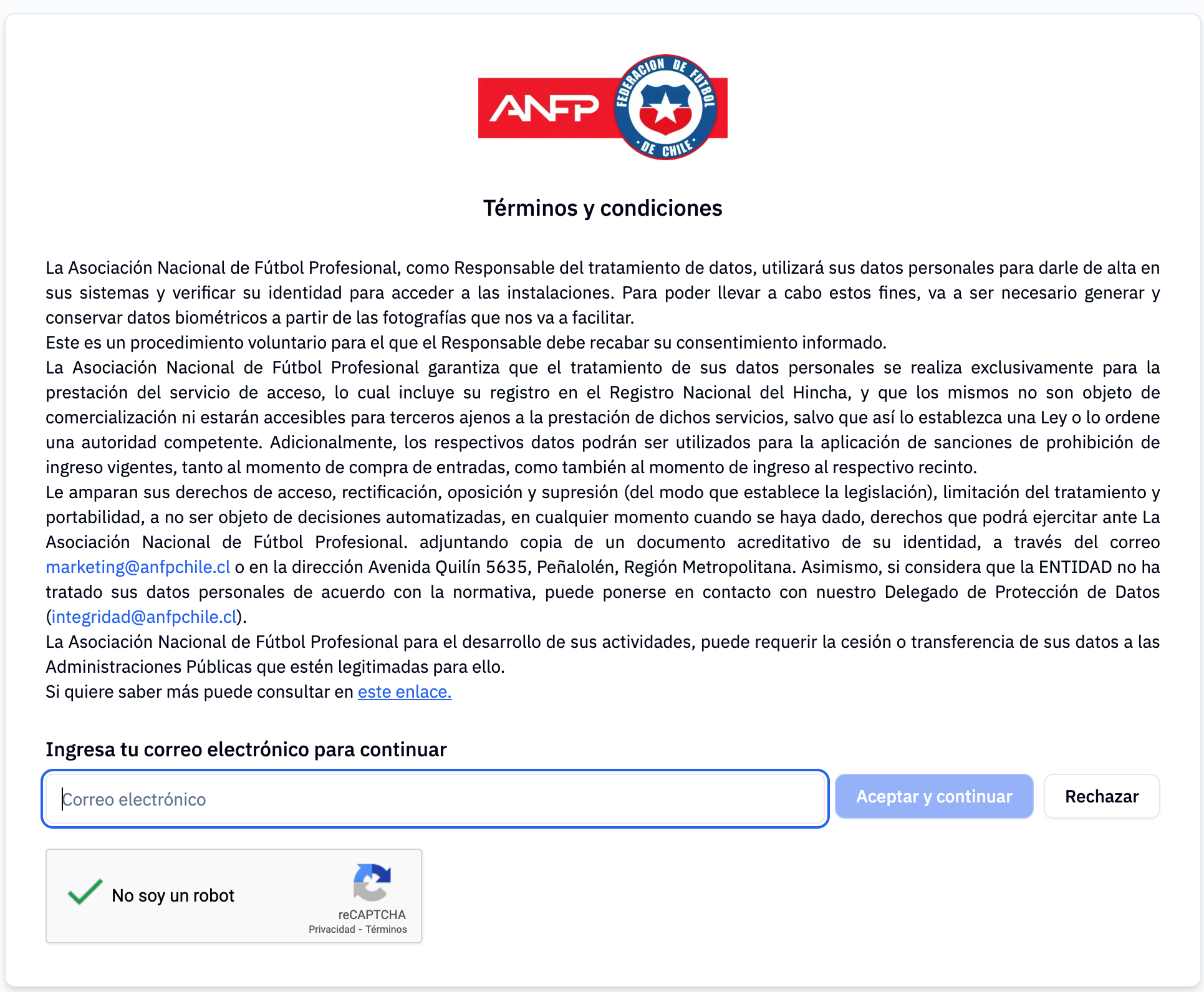 ANFP

FEDERACION DE FUTBOL DE CHILE

Términos y condiciones

La Asociación Nacional de Fútbol Profesional, como Responsable del tratamiento de datos, utilizará sus datos personales para darle de alta en sus sistemas y verificar su identidad para acceder a las instalaciones. Para poder llevar a cabo estos fines, va a ser necesario generar y conservar datos biométricos a partir de las fotografías que nos va a facilitar.
Este es un procedimiento voluntario para el que el Responsable debe recabar su consentimiento informado.
La Asociación Nacional de Fútbol Profesional garantiza que el tratamiento de sus datos personales se realiza exclusivamente para la prestación del servicio de acceso, lo cual incluye su registro en el Registro Nacional del Hincha, y que los mismos no son objeto de comercialización ni estarán accesibles para terceros ajenos a la prestación de dichos servicios, salvo que así lo establezca una Ley o lo ordene una autoridad competente. Adicionalmente, los respectivos datos podrán ser utilizados para la aplicación de sanciones de prohibición de ingreso vigentes, tanto al momento de compra de entradas, como también al momento de ingreso al respectivo recinto.
Le amparan sus derechos de acceso, rectificación, oposición y supresión (del modo que establece la legislación), limitación del tratamiento y portabilidad, a no ser objeto de decisiones automatizadas, en cualquier momento cuando se haya dado, derechos que podrá ejercitar ante La Asociación Nacional de Fútbol Profesional. adjuntando copia de un documento acreditativo de su identidad, a través del correo marketing@anfpchile.cl o en la dirección Avenida Quilín 5635, Peñalolén, Región Metropolitana. Asimismo, si considera que la ENTIDAD no ha tratado sus datos personales de acuerdo con la normativa, puede ponerse en contacto con nuestro Delegado de Protección de Datos (integridad@anfpchile.cl).
La Asociación Nacional de Fútbol Profesional para el desarrollo de sus actividades, puede requerir la cesión o transferencia de sus datos a las Administraciones Públicas que estén legitimadas para ello.
Si quiere saber más puede consultar en este enlace.

Ingresa tu correo electrónico para continuar

Correo electrónico

Aceptar y continuar

Rechazar

No soy un robot

reCAPTCHA
Privacidad - Términos